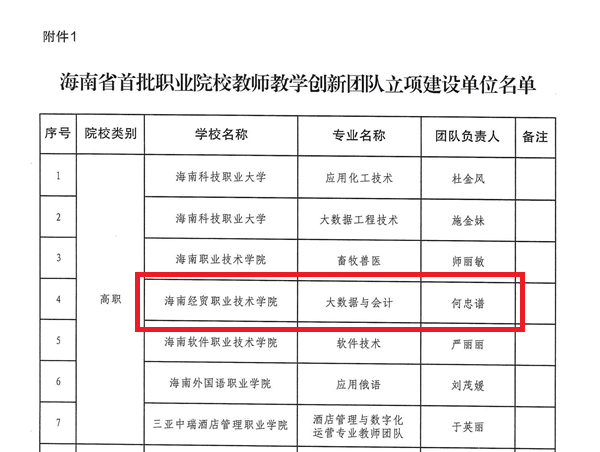 附件1

海南省首批职业院校教师教学创新团队立项建设单位名单

| 序号 | 院校类别 | 学校名称 | 专业名称 | 团队负责人 | 备注 |
|---|---|---|---|---|---|
| 1 | 高职 | 海南科技职业大学 | 应用化工技术 | 杜金风 | |
| 2 | | 海南科技职业大学 | 大数据工程技术 | 施金妹 | |
| 3 | | 海南职业技术学院 | 畜牧兽医 | 师丽敏 | |
| 4 | | 海南经贸职业技术学院 | 大数据与会计 | 何忠谱 | |
| 5 | | 海南软件职业技术学院 | 软件技术 | 严丽丽 | |
| 6 | | 海南外国语职业学院 | 应用俄语 | 刘茂媛 | |
| 7 | | 三亚中瑞酒店管理职业学院 | 酒店管理与数字化运营专业教师团队 | 于英丽 | |